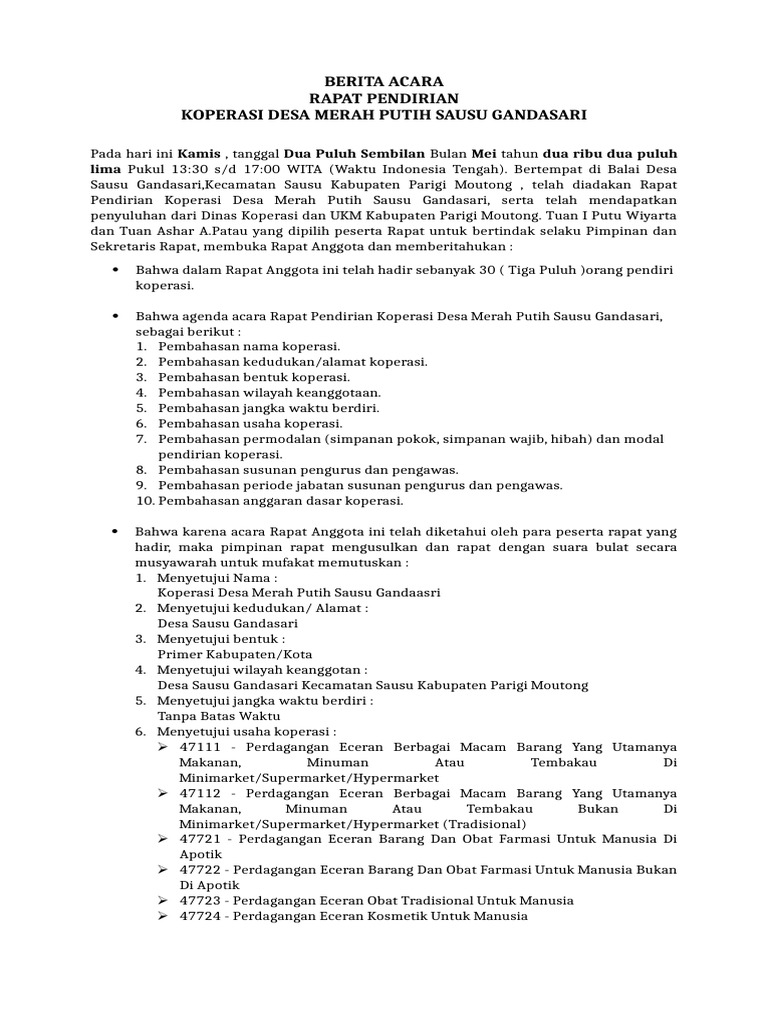 BERITA ACARA
RAPAT PENDIRIAN
KOPERASI DESA MERAH PUTIH SAUSU GANDASARI

Pada hari ini Kamis , tanggal Dua Puluh Sembilan Bulan Mei tahun dua ribu dua puluh lima Pukul 13:30 s/d 17:00 WITA (Waktu Indonesia Tengah). Bertempat di Balai Desa Sausu Gandasari,Kecamatan Sausu Kabupaten Parigi Moutong , telah diadakan Rapat Pendirian Koperasi Desa Merah Putih Sausu Gandasari, serta telah mendapatkan penyuluhan dari Dinas Koperasi dan UKM Kabupaten Parigi Moutong. Tuan I Putu Wiyarta dan Tuan Ashar A.Patau yang dipilih peserta Rapat untuk bertindak selaku Pimpinan dan Sekretaris Rapat, membuka Rapat Anggota dan memberitahukan :

• Bahwa dalam Rapat Anggota ini telah hadir sebanyak 30 ( Tiga Puluh )orang pendiri koperasi.

• Bahwa agenda acara Rapat Pendirian Koperasi Desa Merah Putih Sausu Gandasari, sebagai berikut :
1. Pembahasan nama koperasi.
2. Pembahasan kedudukan/alamat koperasi.
3. Pembahasan bentuk koperasi.
4. Pembahasan wilayah keanggotaan.
5. Pembahasan jangka waktu berdiri.
6. Pembahasan usaha koperasi.
7. Pembahasan permodalan (simpanan pokok, simpanan wajib, hibah) dan modal pendirian koperasi.
8. Pembahasan susunan pengurus dan pengawas.
9. Pembahasan periode jabatan susunan pengurus dan pengawas.
10. Pembahasan anggaran dasar koperasi.

• Bahwa karena acara Rapat Anggota ini telah diketahui oleh para peserta rapat yang hadir, maka pimpinan rapat mengusulkan dan rapat dengan suara bulat secara musyawarah untuk mufakat memutuskan :
1. Menyetujui Nama :
Koperasi Desa Merah Putih Sausu Gandaasri
2. Menyetujui kedudukan/ Alamat :
Desa Sausu Gandasari
3. Menyetujui bentuk :
Primer Kabupaten/Kota
4. Menyetujui wilayah keanggotan :
Desa Sausu Gandasari Kecamatan Sausu Kabupaten Parigi Moutong
5. Menyetujui jangka waktu berdiri :
Tanpa Batas Waktu
6. Menyetujui usaha koperasi :
➢ 47111 - Perdagangan Eceran Berbagai Macam Barang Yang Utamanya Makanan, Minuman Atau Tembakau Di Minimarket/Supermarket/Hypermarket
➢ 47112 - Perdagangan Eceran Berbagai Macam Barang Yang Utamanya Makanan, Minuman Atau Tembakau Bukan Di Minimarket/Supermarket/Hypermarket (Tradisional)
➢ 47721 - Perdagangan Eceran Barang Dan Obat Farmasi Untuk Manusia Di Apotik
➢ 47722 - Perdagangan Eceran Barang Dan Obat Farmasi Untuk Manusia Bukan Di Apotik
➢ 47723 - Perdagangan Eceran Obat Tradisional Untuk Manusia
➢ 47724 - Perdagangan Eceran Kosmetik Untuk Manusia